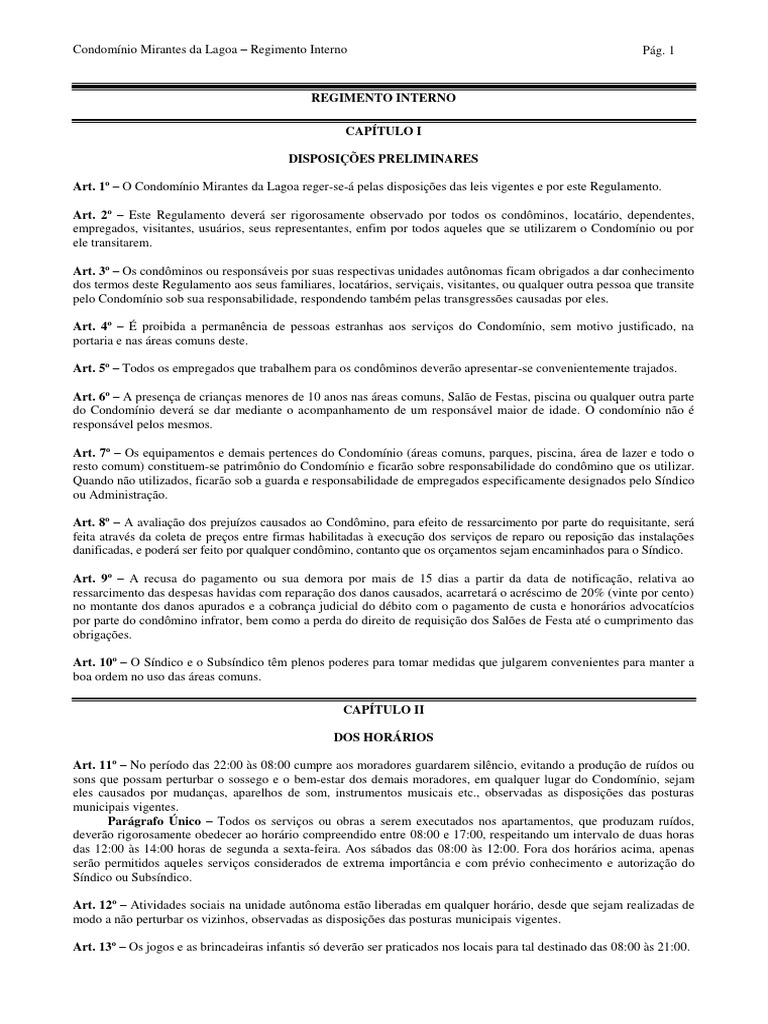 Condomínio Mirantes da Lagoa – Regimento Interno

Pág. 1

REGIMENTO INTERNO

CAPÍTULO I

DISPOSIÇÕES PRELIMINARES

Art. 1º – O Condomínio Mirantes da Lagoa reger-se-á pelas disposições das leis vigentes e por este Regulamento.

Art. 2º – Este Regulamento deverá ser rigorosamente observado por todos os condôminos, locatário, dependentes, empregados, visitantes, usuários, seus representantes, enfim por todos aqueles que se utilizarem o Condomínio ou por ele transitarem.

Art. 3º – Os condôminos ou responsáveis por suas respectivas unidades autônomas ficam obrigados a dar conhecimento dos termos deste Regulamento aos seus familiares, locatários, serviçais, visitantes, ou qualquer outra pessoa que transite pelo Condomínio sob sua responsabilidade, respondendo também pelas transgressões causadas por eles.

Art. 4º – É proibida a permanência de pessoas estranhas aos serviços do Condomínio, sem motivo justificado, na portaria e nas áreas comuns deste.

Art. 5º – Todos os empregados que trabalhem para os condôminos deverão apresentar-se convenientemente trajados.

Art. 6º – A presença de crianças menores de 10 anos nas áreas comuns, Salão de Festas, piscina ou qualquer outra parte do Condomínio deverá se dar mediante o acompanhamento de um responsável maior de idade. O condomínio não é responsável pelos mesmos.

Art. 7º – Os equipamentos e demais pertences do Condomínio (áreas comuns, parques, piscina, área de lazer e todo o resto comum) constituem-se patrimônio do Condomínio e ficarão sobre responsabilidade do condômino que os utilizar. Quando não utilizados, ficarão sob a guarda e responsabilidade de empregados especificamente designados pelo Síndico ou Administração.

Art. 8º – A avaliação dos prejuízos causados ao Condômino, para efeito de ressarcimento por parte do requisitante, será feita através da coleta de preços entre firmas habilitadas à execução dos serviços de reparo ou reposição das instalações danificadas, e poderá ser feito por qualquer condômino, contanto que os orçamentos sejam encaminhados para o Síndico.

Art. 9º – A recusa do pagamento ou sua demora por mais de 15 dias a partir da data de notificação, relativa ao ressarcimento das despesas havidas com reparação dos danos causados, acarretará o acréscimo de 20% (vinte por cento) no montante dos danos apurados e a cobrança judicial do débito com o pagamento de custa e honorários advocatícios por parte do condômino infrator, bem como a perda do direito de requisição dos Salões de Festa até o cumprimento das obrigações.

Art. 10º – O Síndico e o Subsíndico têm plenos poderes para tomar medidas que julgarem convenientes para manter a boa ordem no uso das áreas comuns.

CAPÍTULO II

DOS HORÁRIOS

Art. 11º – No período das 22:00 às 08:00 cumpre aos moradores guardarem silêncio, evitando a produção de ruídos ou sons que possam perturbar o sossego e o bem-estar dos demais moradores, em qualquer lugar do Condomínio, sejam eles causados por mudanças, aparelhos de som, instrumentos musicais etc., observadas as disposições das posturas municipais vigentes.

Parágrafo Único – Todos os serviços ou obras a serem executados nos apartamentos, que produzam ruídos, deverão rigorosamente obedecer ao horário compreendido entre 08:00 e 17:00, respeitando um intervalo de duas horas das 12:00 às 14:00 horas de segunda a sexta-feira. Aos sábados das 08:00 às 12:00. Fora dos horários acima, apenas serão permitidos aqueles serviços considerados de extrema importância e com prévio conhecimento e autorização do Síndico ou Subsíndico.

Art. 12º – Atividades sociais na unidade autônoma estão liberadas em qualquer horário, desde que sejam realizadas de modo a não perturbar os vizinhos, observadas as disposições das posturas municipais vigentes.

Art. 13º – Os jogos e as brincadeiras infantis só deverão ser praticados nos locais para tal destinado das 08:00 às 21:00.